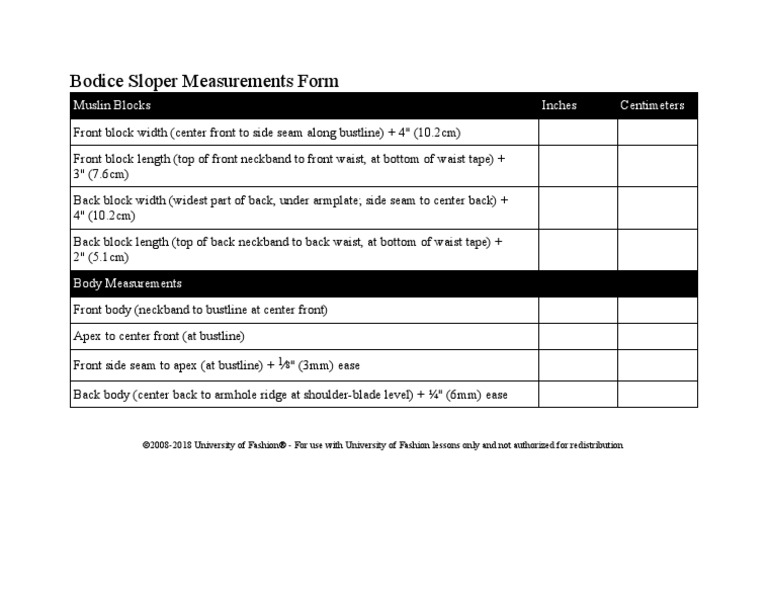 Bodice Sloper Measurements Form

| Muslin Blocks | Inches | Centimeters |
|---|---|---|
| Front block width (center front to side seam along bustline) + 4" (10.2cm) | | |
| Front block length (top of front neckband to front waist, at bottom of waist tape) + 3" (7.6cm) | | |
| Back block width (widest part of back, under armplate; side seam to center back) + 4" (10.2cm) | | |
| Back block length (top of back neckband to back waist, at bottom of waist tape) + 2" (5.1cm) | | |
| Body Measurements | | |
| Front body (neckband to bustline at center front) | | |
| Apex to center front (at bustline) | | |
| Front side seam to apex (at bustline) + ⅛" (3mm) ease | | |
| Back body (center back to armhole ridge at shoulder-blade level) + ¼" (6mm) ease | | |

©2008-2018 University of Fashion® - For use with University of Fashion lessons only and not authorized for redistribution